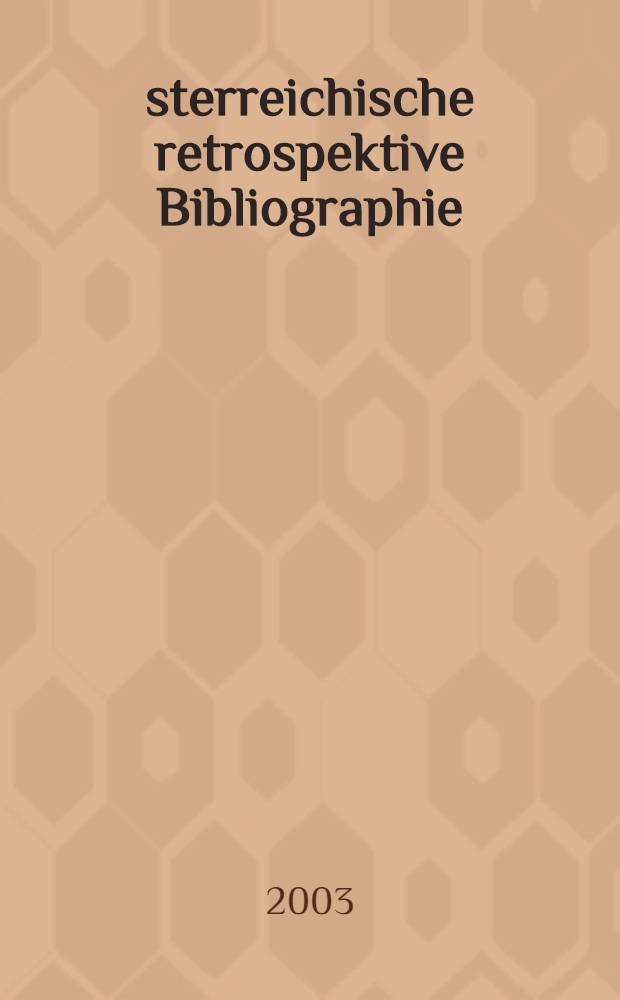 sterreichische retrospektive Bibliographie

2003